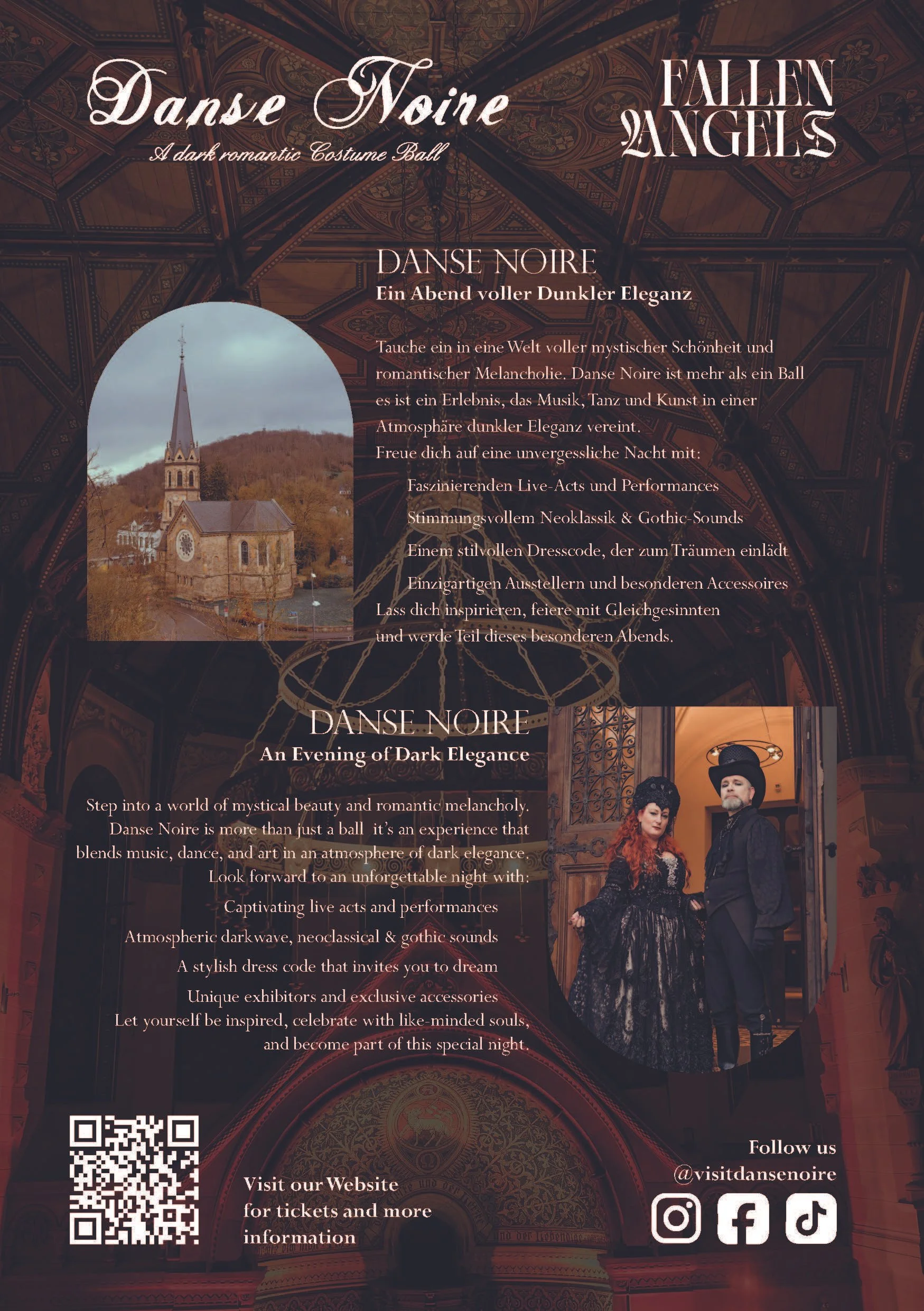 Danse Noire
A dark romantic Costume Ball

FALLEN ANGELS

DANSE NOIRE
Ein Abend voller Dunkler Eleganz

Tauche ein in eine Welt voller mystischer Schönheit und romantischer Melancholie. Danse Noire ist mehr als ein Ball es ist ein Erlebnis, das Musik, Tanz und Kunst in einer Atmosphäre dunkler Eleganz vereint.
Freue dich auf eine unvergessliche Nacht mit:

Faszinierenden Live-Acts und Performances

Stimmungsvollem Neoklassik & Gothic-Sounds

Einem stilvollen Dresscode, der zum Träumen einlädt

Einzigartigen Ausstellern und besonderen Accessoires

Lass dich inspirieren, feiere mit Gleichgesinnten und werde Teil dieses besonderen Abends.

DANSE NOIRE
An Evening of Dark Elegance

Step into a world of mystical beauty and romantic melancholy. Danse Noire is more than just a ball it's an experience that blends music, dance, and art in an atmosphere of dark elegance. Look forward to an unforgettable night with:

Captivating live acts and performances

Atmospheric darkwave, neoclassical & gothic sounds

A stylish dress code that invites you to dream

Unique exhibitors and exclusive accessories

Let yourself be inspired, celebrate with like-minded souls, and become part of this special night.

Visit our Website for tickets and more information

Follow us
@visitdansenoire